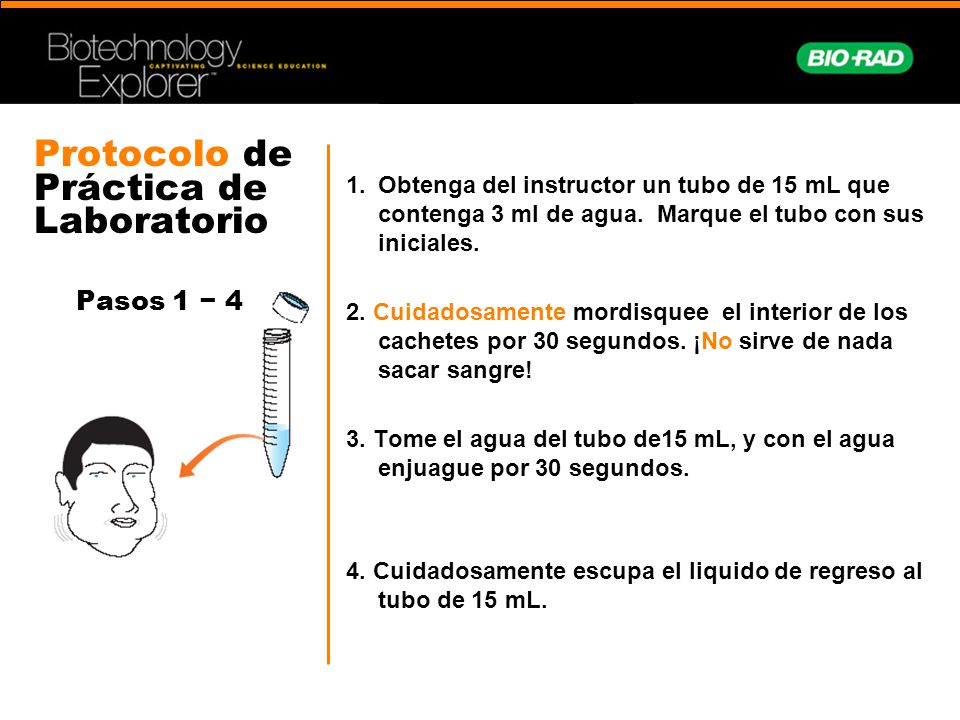 Biotechnology Explorer™ CAPTIVATING SCIENCE EDUCATION

BIO-RAD

Protocolo de Práctica de Laboratorio

Pasos 1 − 4

1. Obtenga del instructor un tubo de 15 mL que contenga 3 ml de agua. Marque el tubo con sus iniciales.

2. Cuidadosamente mordisquee el interior de los cachetes por 30 segundos. ¡No sirve de nada sacar sangre!

3. Tome el agua del tubo de15 mL, y con el agua enjuague por 30 segundos.

4. Cuidadosamente escupa el liquido de regreso al tubo de 15 mL.